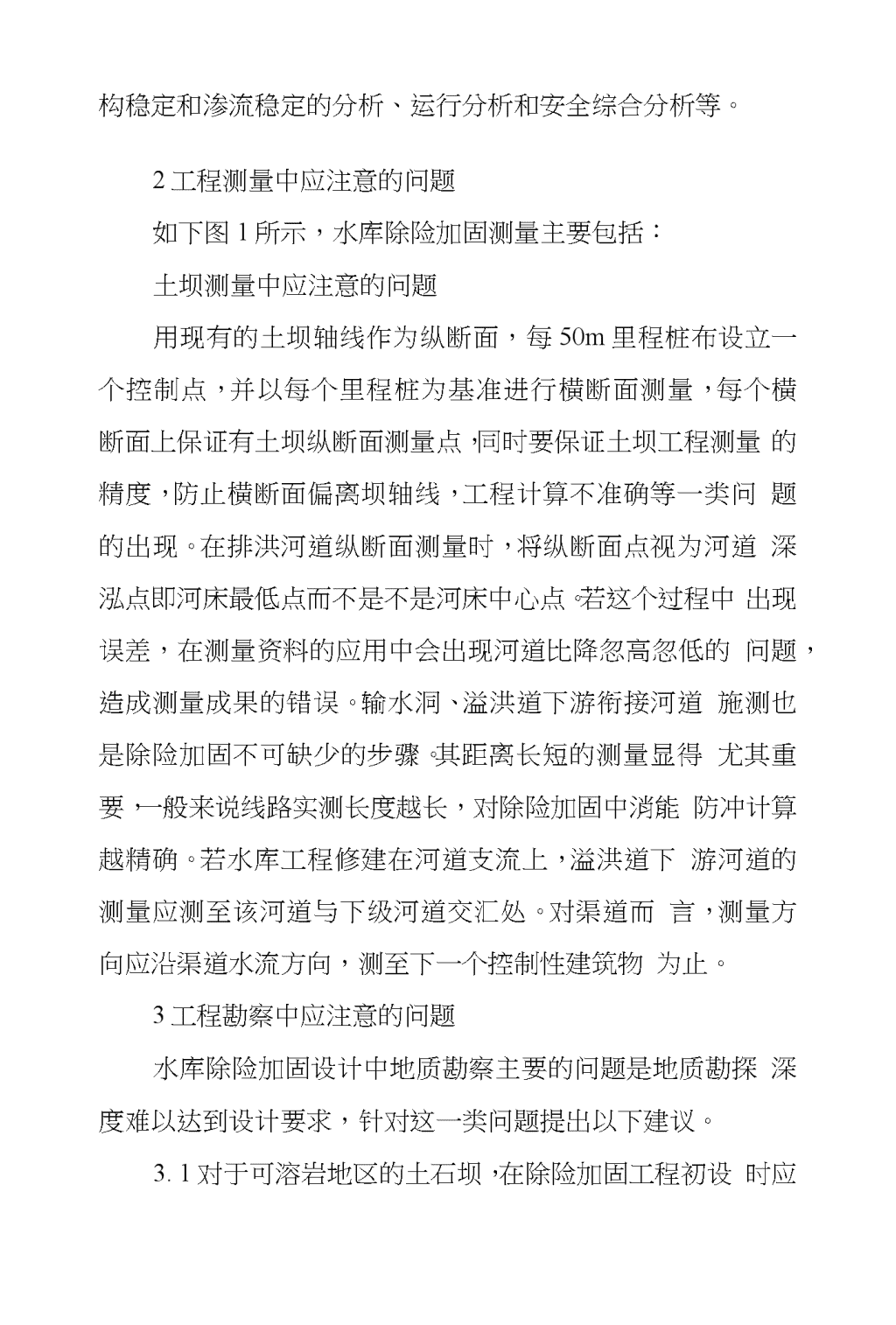 构稳定和渗流稳定的分析、运行分析和安全综合分析等。

2 工程测量中应注意的问题

如下图 1 所示，水库除险加固测量主要包括：

土坝测量中应注意的问题

用现有的土坝轴线作为纵断面，每 50m 里程桩布设立一个控制点，并以每个里程桩为基准进行横断面测量，每个横断面上保证有土坝纵断面测量点，同时要保证土坝工程测量 的精度，防止横断面偏离坝轴线，工程计算不准确等一类问 题的出现。在排洪河道纵断面测量时，将纵断面点视为河道 深泓点即河床最低点而不是不是河床中心点。若这个过程中 出现误差，在测量资料的应用中会出现河道比降忽高忽低的 问题，造成测量成果的错误。输水洞、溢洪道下游衔接河道 施测也是除险加固不可缺少的步骤。其距离长短的测量显得 尤其重要，一般来说线路实测长度越长，对除险加固中消能 防冲计算越精确。若水库工程修建在河道支流上，溢洪道下 游河道的测量应测至该河道与下级河道交汇处。对渠道而 言，测量方向应沿渠道水流方向，测至下一个控制性建筑物 为止。

3 工程勘察中应注意的问题

水库除险加固设计中地质勘察主要的问题是地质勘探 深度难以达到设计要求，针对这一类问题提出以下建议。

3. 1 对于可溶岩地区的土石坝，在除险加固工程初设 时应